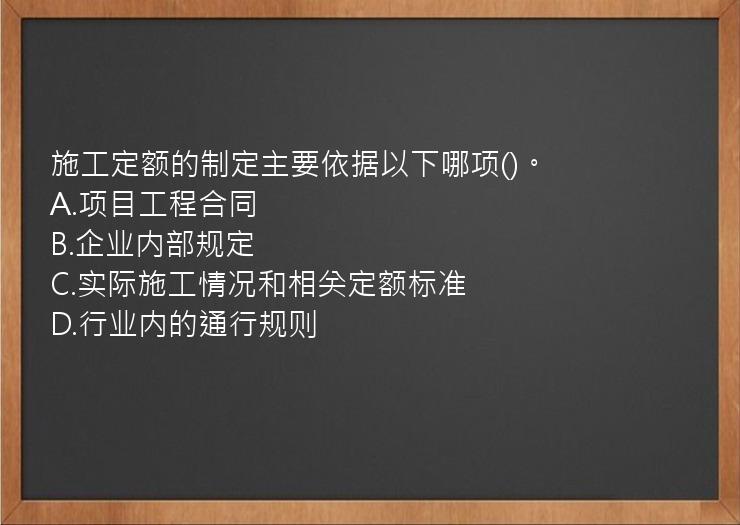 施工定额的制定主要依据以下哪项()。
A.项目工程合同
B.企业内部规定
C.实际施工情况和相关定额标准
D.行业内的通行规则